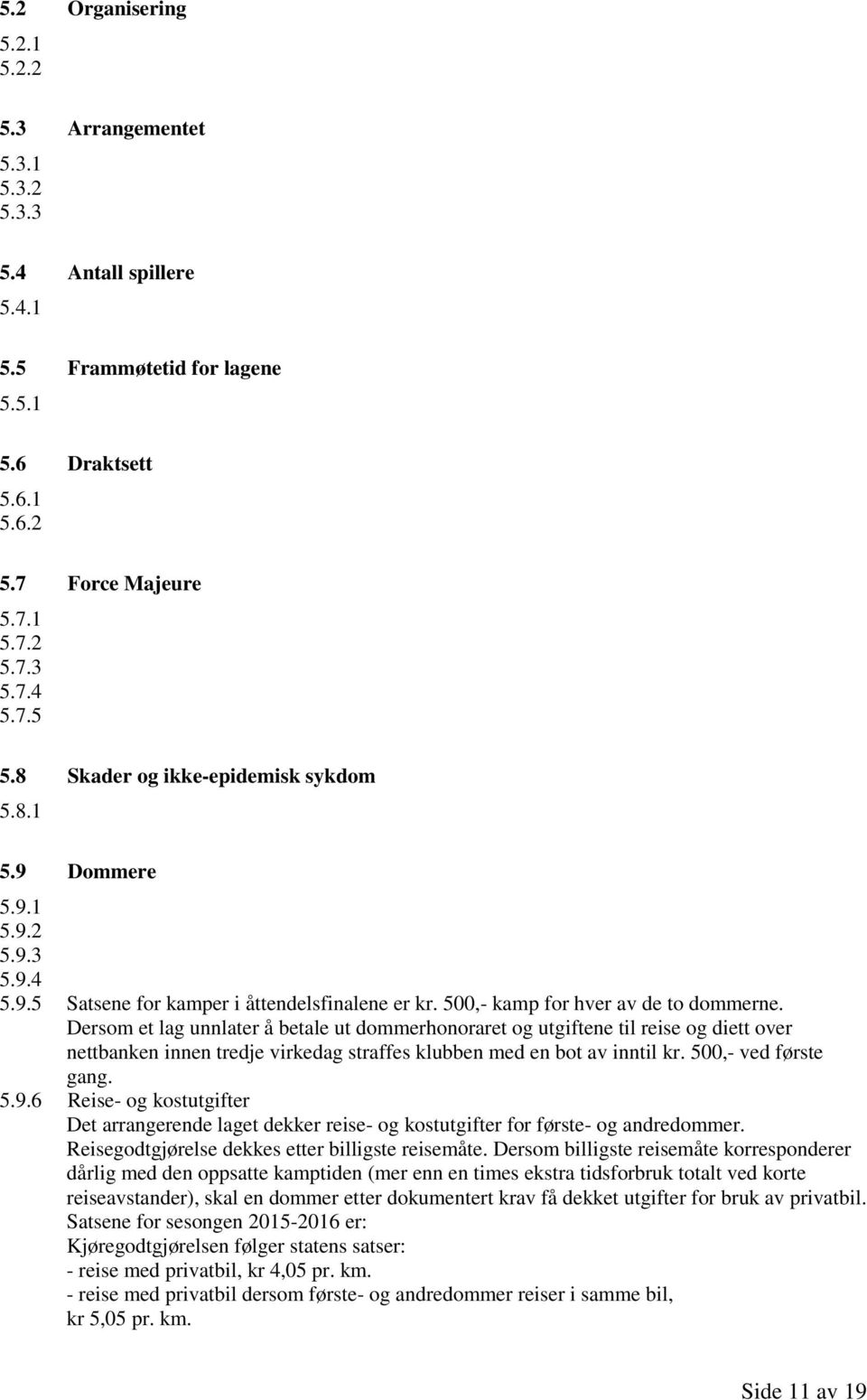 5.2 Organisering

5.2.1
5.2.2

5.3 Arrangementet

5.3.1
5.3.2
5.3.3

5.4 Antall spillere

5.4.1

5.5 Frammøtetid for lagene

5.5.1

5.6 Draktsett

5.6.1
5.6.2

5.7 Force Majeure

5.7.1
5.7.2
5.7.3
5.7.4
5.7.5

5.8 Skader og ikke-epidemisk sykdom

5.8.1

5.9 Dommere

5.9.1
5.9.2
5.9.3
5.9.4
5.9.5 Satsene for kamper i åttendelsfinalene er kr. 500,- kamp for hver av de to dommerne. Dersom et lag unnlater å betale ut dommerhonoraret og utgiftene til reise og diett over nettbanken innen tredje virkedag straffes klubben med en bot av inntil kr. 500,- ved første gang.
5.9.6 Reise- og kostutgifter
Det arrangerende laget dekker reise- og kostutgifter for første- og andredommer. Reisegodtgjørelse dekkes etter billigste reisemåte. Dersom billigste reisemåte korresponderer dårlig med den oppsatte kamptiden (mer enn en times ekstra tidsforbruk totalt ved korte reiseavstander), skal en dommer etter dokumentert krav få dekket utgifter for bruk av privatbil.
Satsene for sesongen 2015-2016 er:
Kjøregodtgjørelsen følger statens satser:
- reise med privatbil, kr 4,05 pr. km.
- reise med privatbil dersom første- og andredommer reiser i samme bil, kr 5,05 pr. km.

Side 11 av 19